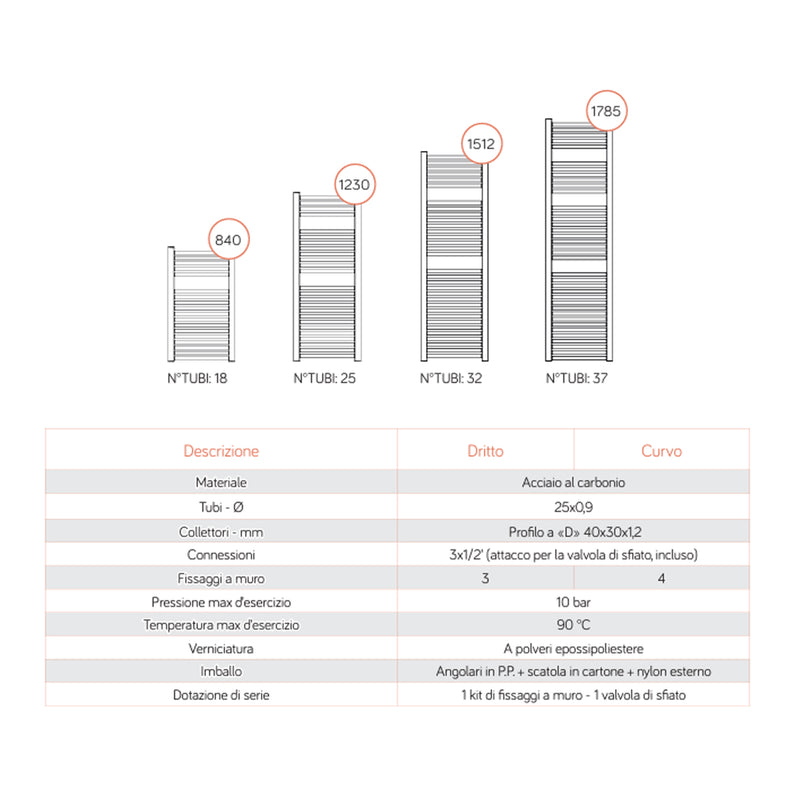 840

1230

1512

1785

N°TUBI: 18

N°TUBI: 25

N°TUBI: 32

N°TUBI: 37

| Descrizione | Dritto | Curvo |
|---|---|---|
| Materiale | Acciaio al carbonio | |
| Tubi - Ø | 25x0,9 | |
| Collettori - mm | Profilo a «D» 40x30x1,2 | |
| Connessioni | 3x1/2' (attacco per la valvola di sfiato, incluso) | |
| Fissaggi a muro | 3 | 4 |
| Pressione max d'esercizio | 10 bar | |
| Temperatura max d'esercizio | 90 °C | |
| Verniciatura | A polveri epossipoliestere | |
| Imballo | Angolari in P.P. + scatola in cartone + nylon esterno | |
| Dotazione di serie | 1 kit di fissaggi a muro - 1 valvola di sfiato | |